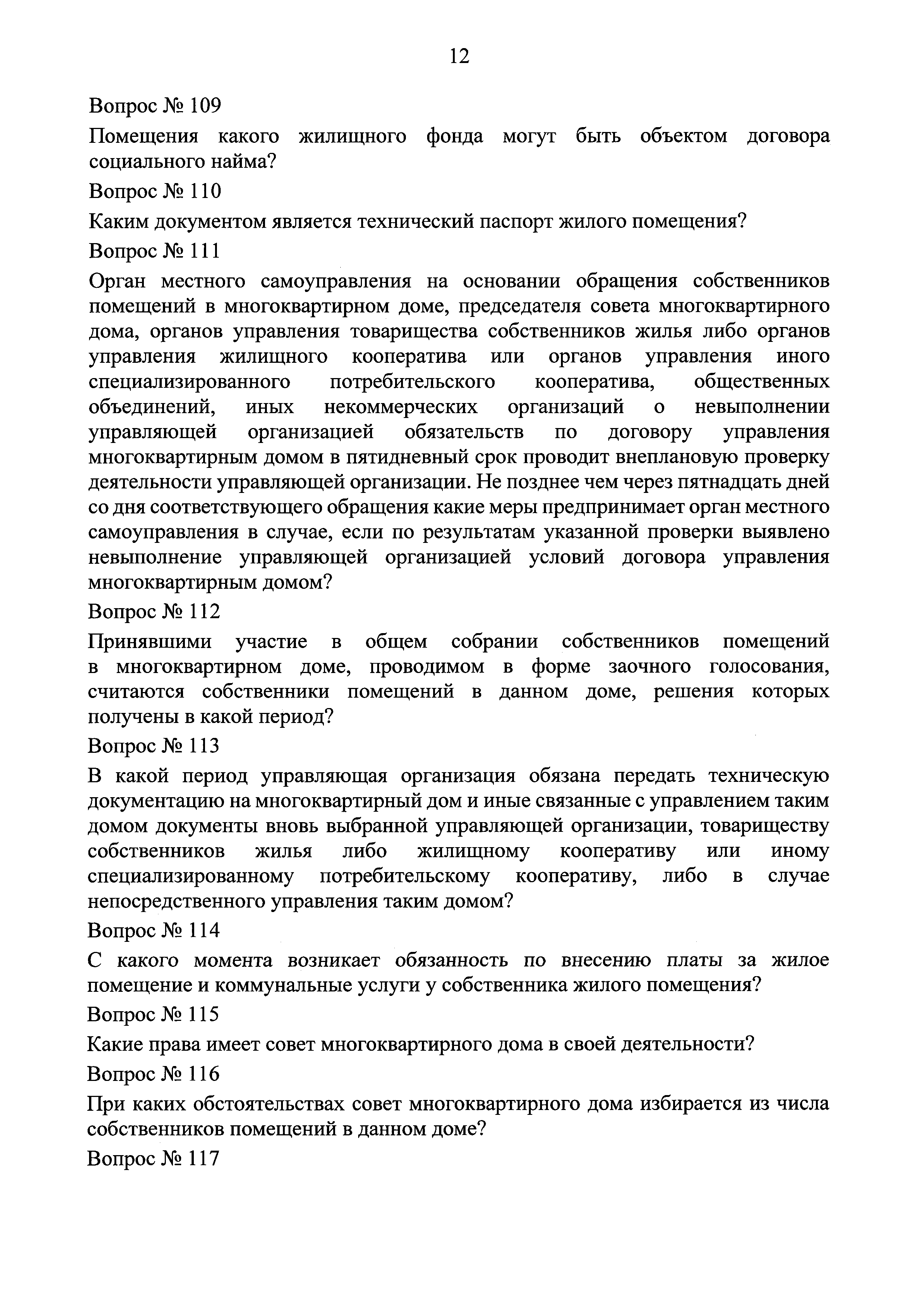 12

Вопрос № 109

Помещения какого жилищного фонда могут быть объектом договора социального найма?

Вопрос № 110

Каким документом является технический паспорт жилого помещения?

Вопрос № 111

Орган местного самоуправления на основании обращения собственников помещений в многоквартирном доме, председателя совета многоквартирного дома, органов управления товарищества собственников жилья либо органов управления жилищного кооператива или органов управления иного специализированного потребительского кооператива, общественных объединений, иных некоммерческих организаций о невыполнении управляющей организацией обязательств по договору управления многоквартирным домом в пятидневный срок проводит внеплановую проверку деятельности управляющей организации. Не позднее чем через пятнадцать дней со дня соответствующего обращения какие меры предпринимает орган местного самоуправления в случае, если по результатам указанной проверки выявлено невыполнение управляющей организацией условий договора управления многоквартирным домом?

Вопрос № 112

Принявшими участие в общем собрании собственников помещений в многоквартирном доме, проводимом в форме заочного голосования, считаются собственники помещений в данном доме, решения которых получены в какой период?

Вопрос № 113

В какой период управляющая организация обязана передать техническую документацию на многоквартирный дом и иные связанные с управлением таким домом документы вновь выбранной управляющей организации, товариществу собственников жилья либо жилищному кооперативу или иному специализированному потребительскому кооперативу, либо в случае непосредственного управления таким домом?

Вопрос № 114

С какого момента возникает обязанность по внесению платы за жилое помещение и коммунальные услуги у собственника жилого помещения?

Вопрос № 115

Какие права имеет совет многоквартирного дома в своей деятельности?

Вопрос № 116

При каких обстоятельствах совет многоквартирного дома избирается из числа собственников помещений в данном доме?

Вопрос № 117